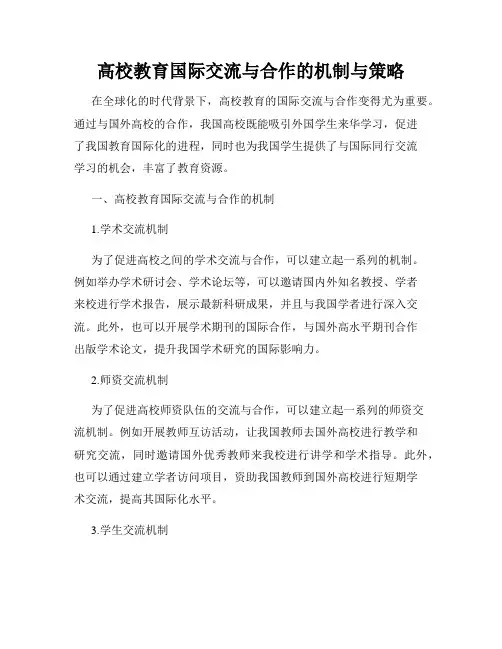 高校教育国际交流与合作的机制与策略

在全球化的时代背景下，高校教育的国际交流与合作变得尤为重要。通过与国外高校的合作，我国高校既能吸引外国学生来华学习，促进了我国教育国际化的进程，同时也为我国学生提供了与国际同行交流学习的机会，丰富了教育资源。

一、高校教育国际交流与合作的机制

1.学术交流机制

为了促进高校之间的学术交流与合作，可以建立起一系列的机制。例如举办学术研讨会、学术论坛等，可以邀请国内外知名教授、学者来校进行学术报告，展示最新科研成果，并且与我国学者进行深入交流。此外，也可以开展学术期刊的国际合作，与国外高水平期刊合作出版学术论文，提升我国学术研究的国际影响力。

2.师资交流机制

为了促进高校师资队伍的交流与合作，可以建立起一系列的师资交流机制。例如开展教师互访活动，让我国教师去国外高校进行教学和研究交流，同时邀请国外优秀教师来我校进行讲学和学术指导。此外，也可以通过建立学者访问项目，资助我国教师到国外高校进行短期学术交流，提高其国际化水平。

3.学生交流机制